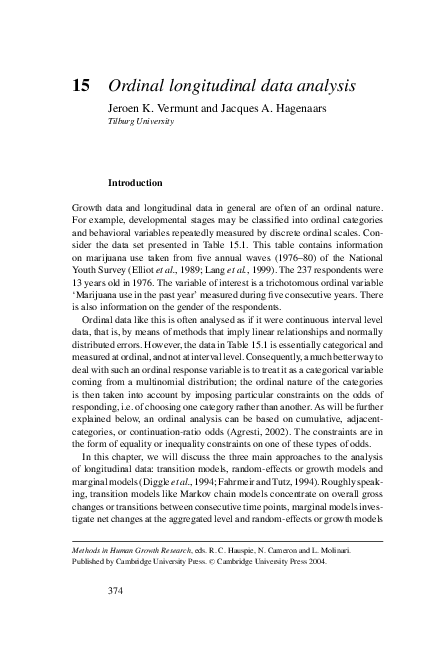 15 Ordinal longitudinal data analysis

Jeroen K. Vermunt and Jacques A. Hagenaars
Tilburg University

Introduction

Growth data and longitudinal data in general are often of an ordinal nature. For example, developmental stages may be classified into ordinal categories and behavioral variables repeatedly measured by discrete ordinal scales. Consider the data set presented in Table 15.1. This table contains information on marijuana use taken from five annual waves (1976–80) of the National Youth Survey (Elliot et al., 1989; Lang et al., 1999). The 237 respondents were 13 years old in 1976. The variable of interest is a trichotomous ordinal variable 'Marijuana use in the past year' measured during five consecutive years. There is also information on the gender of the respondents.

Ordinal data like this is often analysed as if it were continuous interval level data, that is, by means of methods that imply linear relationships and normally distributed errors. However, the data in Table 15.1 is essentially categorical and measured at ordinal, and not at interval level. Consequently, a much better way to deal with such an ordinal response variable is to treat it as a categorical variable coming from a multinomial distribution; the ordinal nature of the categories is then taken into account by imposing particular constraints on the odds of responding, i.e. of choosing one category rather than another. As will be further explained below, an ordinal analysis can be based on cumulative, adjacent-categories, or continuation-ratio odds (Agresti, 2002). The constraints are in the form of equality or inequality constraints on one of these types of odds.

In this chapter, we will discuss the three main approaches to the analysis of longitudinal data: transition models, random-effects or growth models and marginal models (Diggle et al., 1994; Fahrmeir and Tutz, 1994). Roughly speaking, transition models like Markov chain models concentrate on overall gross changes or transitions between consecutive time points, marginal models investigate net changes at the aggregated level and random-effects or growth models

Methods in Human Growth Research, eds. R. C. Hauspie, N. Cameron and L. Molinari.
Published by Cambridge University Press. © Cambridge University Press 2004.

374